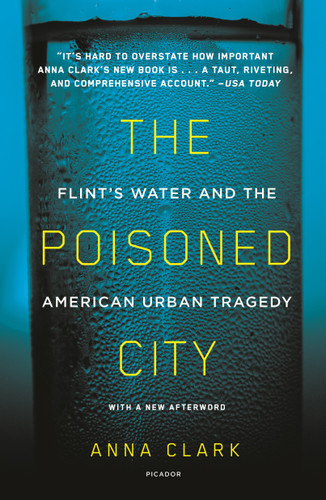 "IT'S HARD TO OVERSTATE HOW IMPORTANT ANNA CLARK'S NEW BOOK IS . . . A TAUT, RIVETING, AND COMPREHENSIVE ACCOUNT." —USA TODAY

THE

FLINT'S WATER AND THE

POISONED

AMERICAN URBAN TRAGEDY

CITY

WITH A NEW AFTERWORD

ANNA CLARK

PICADOR